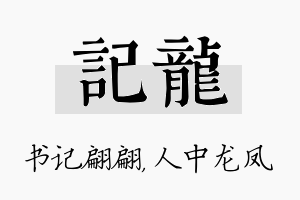 記龍

书记翩翩，人中龙凤